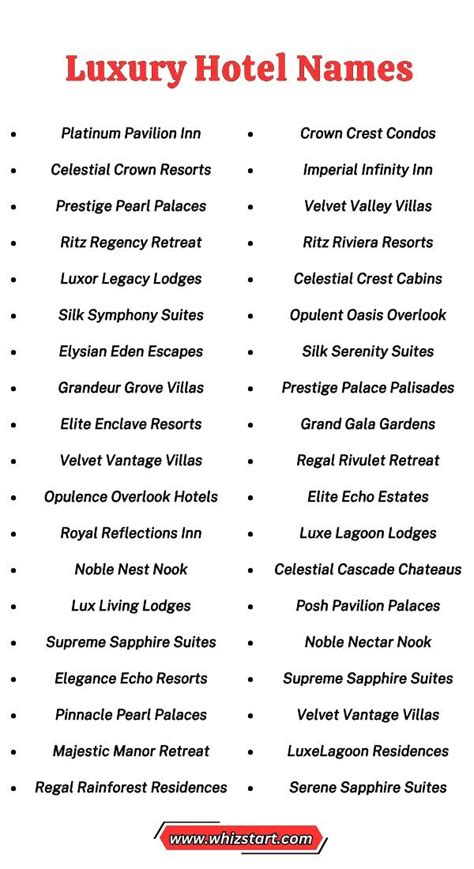 Luxury Hotel Names

- Platinum Pavilion Inn
- Celestial Crown Resorts
- Prestige Pearl Palaces
- Ritz Regency Retreat
- Luxor Legacy Lodges
- Silk Symphony Suites
- Elysian Eden Escapes
- Grandeur Grove Villas
- Elite Enclave Resorts
- Velvet Vantage Villas
- Opulence Overlook Hotels
- Royal Reflections Inn
- Noble Nest Nook
- Lux Living Lodges
- Supreme Sapphire Suites
- Elegance Echo Resorts
- Pinnacle Pearl Palaces
- Majestic Manor Retreat
- Regal Rainforest Residences

- Crown Crest Condos
- Imperial Infinity Inn
- Velvet Valley Villas
- Ritz Riviera Resorts
- Celestial Crest Cabins
- Opulent Oasis Overlook
- Silk Serenity Suites
- Prestige Palace Palisades
- Grand Gala Gardens
- Regal Rivulet Retreat
- Elite Echo Estates
- Luxe Lagoon Lodges
- Celestial Cascade Chateaus
- Posh Pavilion Palaces
- Noble Nectar Nook
- Supreme Sapphire Suites
- Velvet Vantage Villas
- LuxeLagoon Residences
- Serene Sapphire Suites

www.whizstart.com